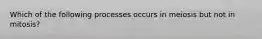 Which of the following processes occurs in meiosis but not in mitosis?